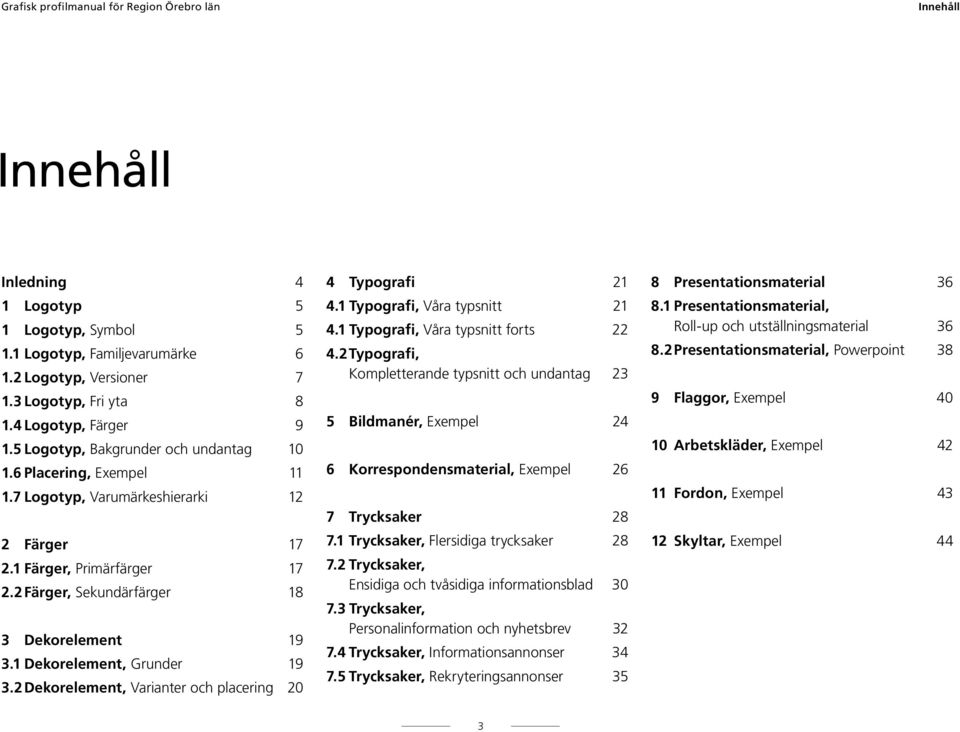 Grafisk profilmanual för Region Örebro län

Innehåll

Innehåll

Inledning 4
1 Logotyp 5
1 Logotyp, Symbol 5
1.1 Logotyp, Familjevarumärke 6
1.2 Logotyp, Versioner 7
1.3 Logotyp, Fri yta 8
1.4 Logotyp, Färger 9
1.5 Logotyp, Bakgrunder och undantag 10
1.6 Placering, Exempel 11
1.7 Logotyp, Varumärkeshierarki 12

2 Färger 17
2.1 Färger, Primärfärger 17
2.2 Färger, Sekundärfärger 18

3 Dekorelement 19
3.1 Dekorelement, Grunder 19
3.2 Dekorelement, Varianter och placering 20

4 Typografi 21
4.1 Typografi, Våra typsnitt 21
4.1 Typografi, Våra typsnitt forts 22
4.2 Typografi, Kompletterande typsnitt och undantag 23

5 Bildmanér, Exempel 24

6 Korrespondensmaterial, Exempel 26

7 Trycksaker 28
7.1 Trycksaker, Flersidiga trycksaker 28
7.2 Trycksaker, Ensidiga och tvåsidiga informationsblad 30
7.3 Trycksaker, Personalinformation och nyhetsbrev 32
7.4 Trycksaker, Informationsannonser 34
7.5 Trycksaker, Rekryteringsannonser 35

8 Presentationsmaterial 36
8.1 Presentationsmaterial, Roll-up och utställningsmaterial 36
8.2 Presentationsmaterial, Powerpoint 38

9 Flaggor, Exempel 40

10 Arbetskläder, Exempel 42

11 Fordon, Exempel 43

12 Skyltar, Exempel 44

3